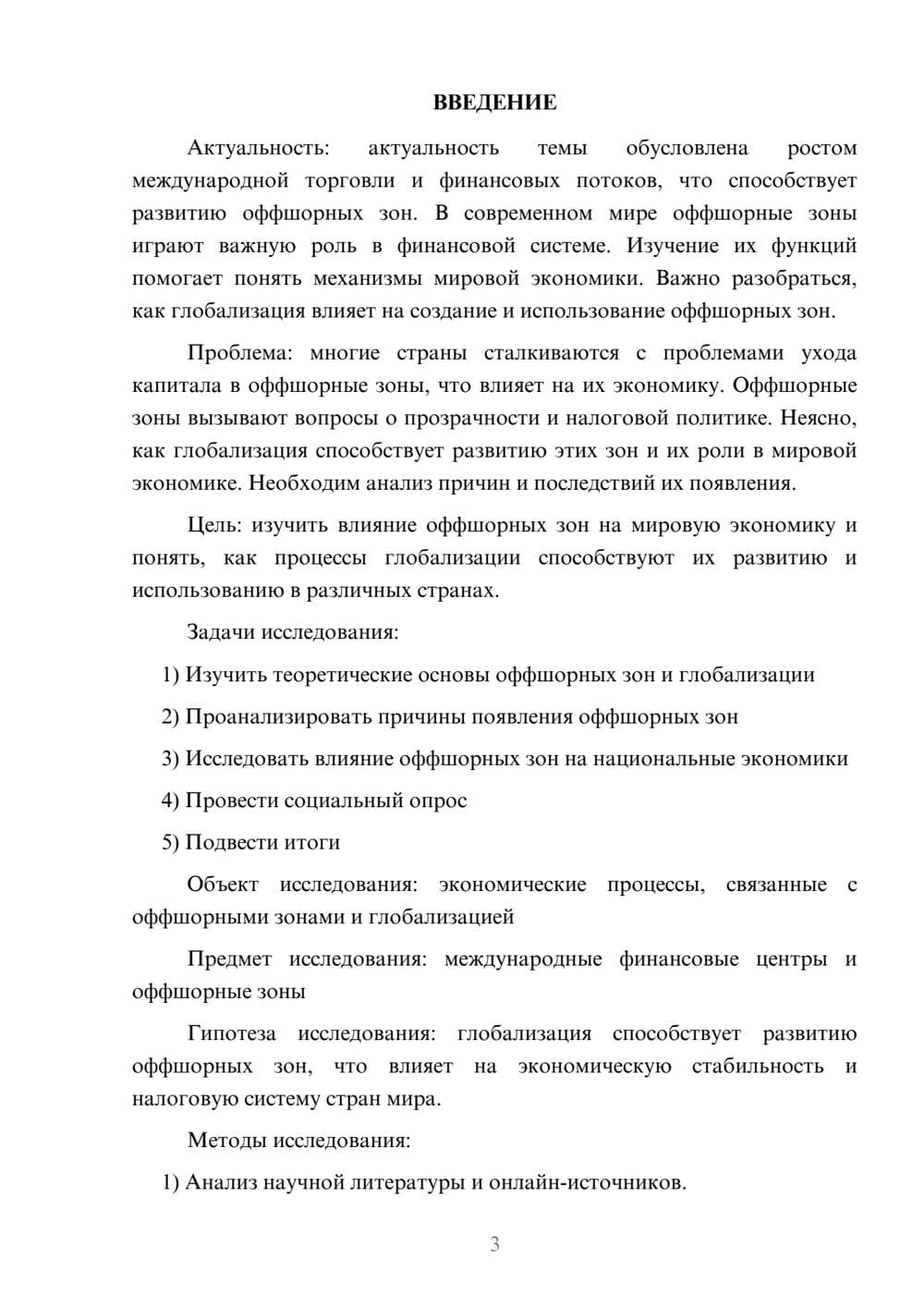 ВВЕДЕНИЕ

Актуальность: актуальность темы обусловлена ростом международной торговли и финансовых потоков, что способствует развитию оффшорных зон. В современном мире оффшорные зоны играют важную роль в финансовой системе. Изучение их функций помогает понять механизмы мировой экономики. Важно разобраться, как глобализация влияет на создание и использование оффшорных зон.

Проблема: многие страны сталкиваются с проблемами ухода капитала в оффшорные зоны, что влияет на их экономику. Оффшорные зоны вызывают вопросы о прозрачности и налоговой политике. Неясно, как глобализация способствует развитию этих зон и их роли в мировой экономике. Необходим анализ причин и последствий их появления.

Цель: изучить влияние оффшорных зон на мировую экономику и понять, как процессы глобализации способствуют их развитию и использованию в различных странах.

Задачи исследования:

1) Изучить теоретические основы оффшорных зон и глобализации

2) Проанализировать причины появления оффшорных зон

3) Исследовать влияние оффшорных зон на национальные экономики

4) Провести социальный опрос

5) Подвести итоги

Объект исследования: экономические процессы, связанные с оффшорными зонами и глобализацией

Предмет исследования: международные финансовые центры и оффшорные зоны

Гипотеза исследования: глобализация способствует развитию оффшорных зон, что влияет на экономическую стабильность и налоговую систему стран мира.

Методы исследования:

1) Анализ научной литературы и онлайн-источников.

3